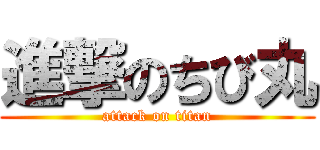 進撃のちび丸
attack on titan